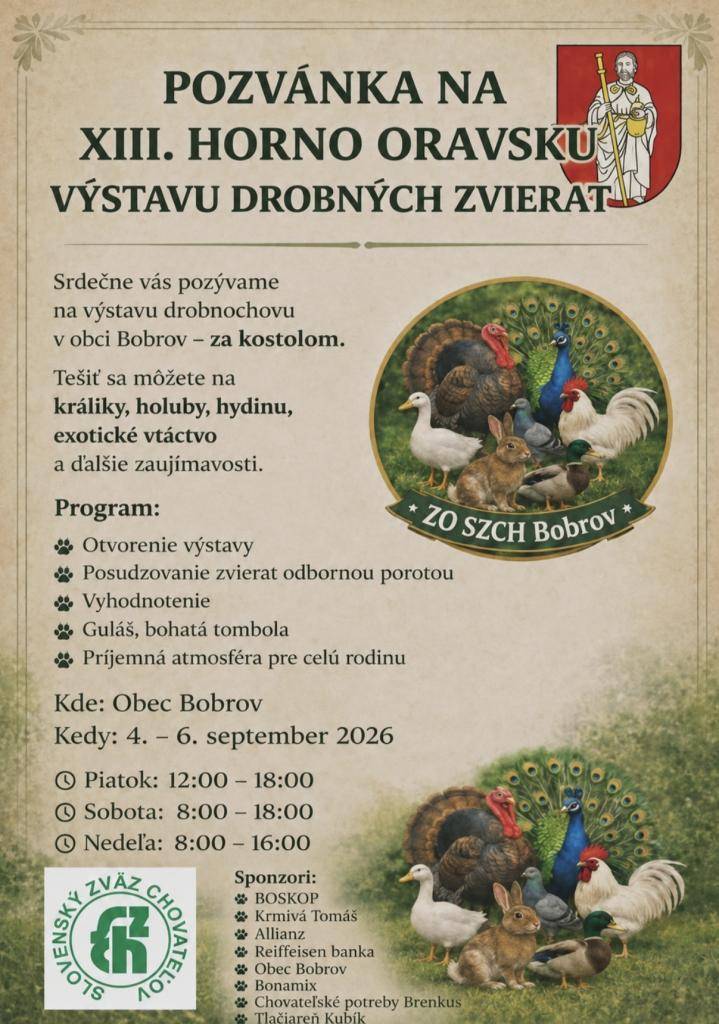 POZVÁNKA NA
XIII. HORNO ORAVSKU
VÝSTAVU DROBNÝCH ZVIERAT

Srdečne vás pozývame na výstavu drobnochovu v obci Bobrov – za kostolom.

Tešiť sa môžete na králiky, holuby, hydinu, exotické vtáctvo a ďalšie zaujímavosti.

ZO SZCH Bobrov

Program:
Otvorenie výstavy
Posudzovanie zvierat odbornou porotou
Vyhodnotenie
Guláš, bohatá tombola
Príjemná atmosféra pre celú rodinu

Kde: Obec Bobrov
Kedy: 4. – 6. september 2026

Piatok: 12:00 – 18:00
Sobota: 8:00 – 18:00
Nedeľa: 8:00 – 16:00

SLOVENSKÝ ZVÄZ CHOVATEĽOV

Sponzori:
BOSKOP
Krmivá Tomáš
Allianz
Reiffeisen banka
Obec Bobrov
Bonamix
Chovateľské potreby Brenkus
Tlačiareň Kubík